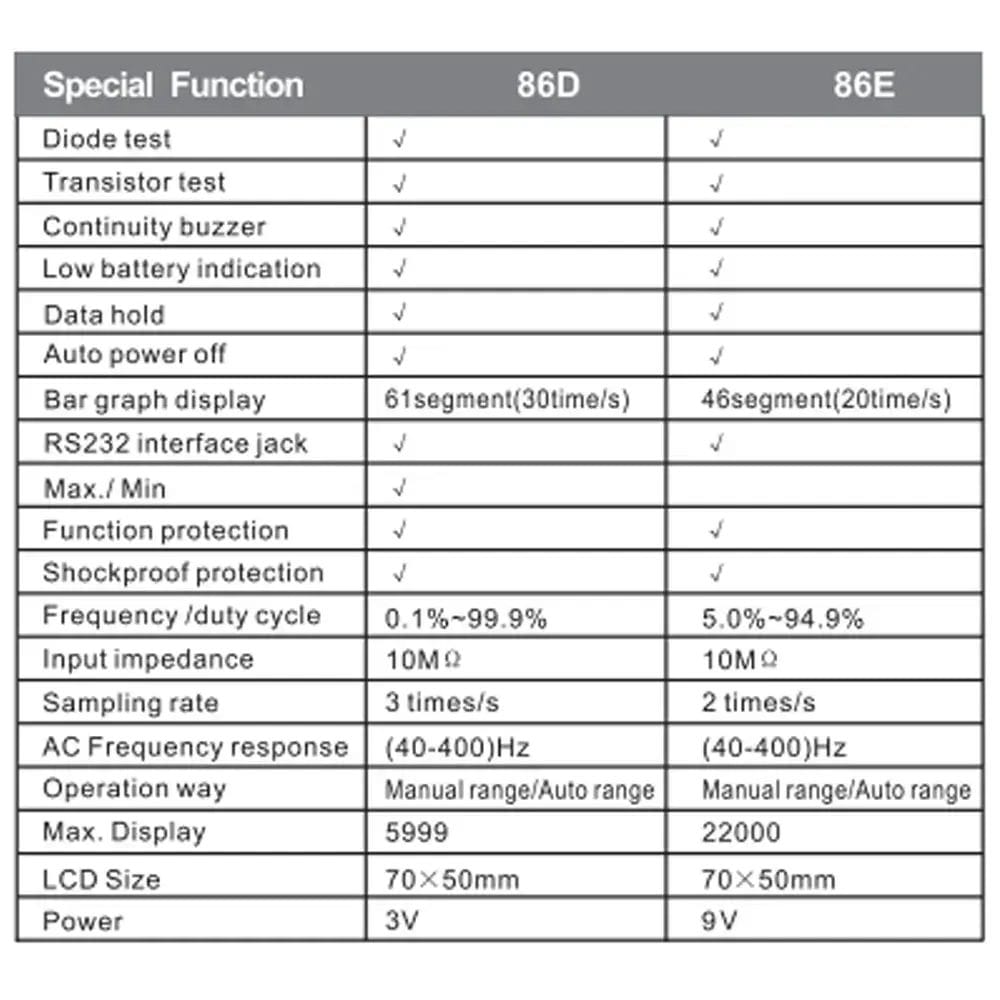 | Special Function | 86D | 86E |
|---|---|---|
| Diode test | √ | √ |
| Transistor test | √ | √ |
| Continuity buzzer | √ | √ |
| Low battery indication | √ | √ |
| Data hold | √ | √ |
| Auto power off | √ | √ |
| Bar graph display | 61segment(30time/s) | 46segment(20time/s) |
| RS232 interface jack | √ | √ |
| Max./ Min | √ | |
| Function protection | √ | √ |
| Shockproof protection | √ | √ |
| Frequency /duty cycle | 0.1%~99.9% | 5.0%~94.9% |
| Input impedance | 10MΩ | 10MΩ |
| Sampling rate | 3 times/s | 2 times/s |
| AC Frequency response | (40-400)Hz | (40-400)Hz |
| Operation way | Manual range/Auto range | Manual range/Auto range |
| Max. Display | 5999 | 22000 |
| LCD Size | 70×50mm | 70×50mm |
| Power | 3V | 9V |